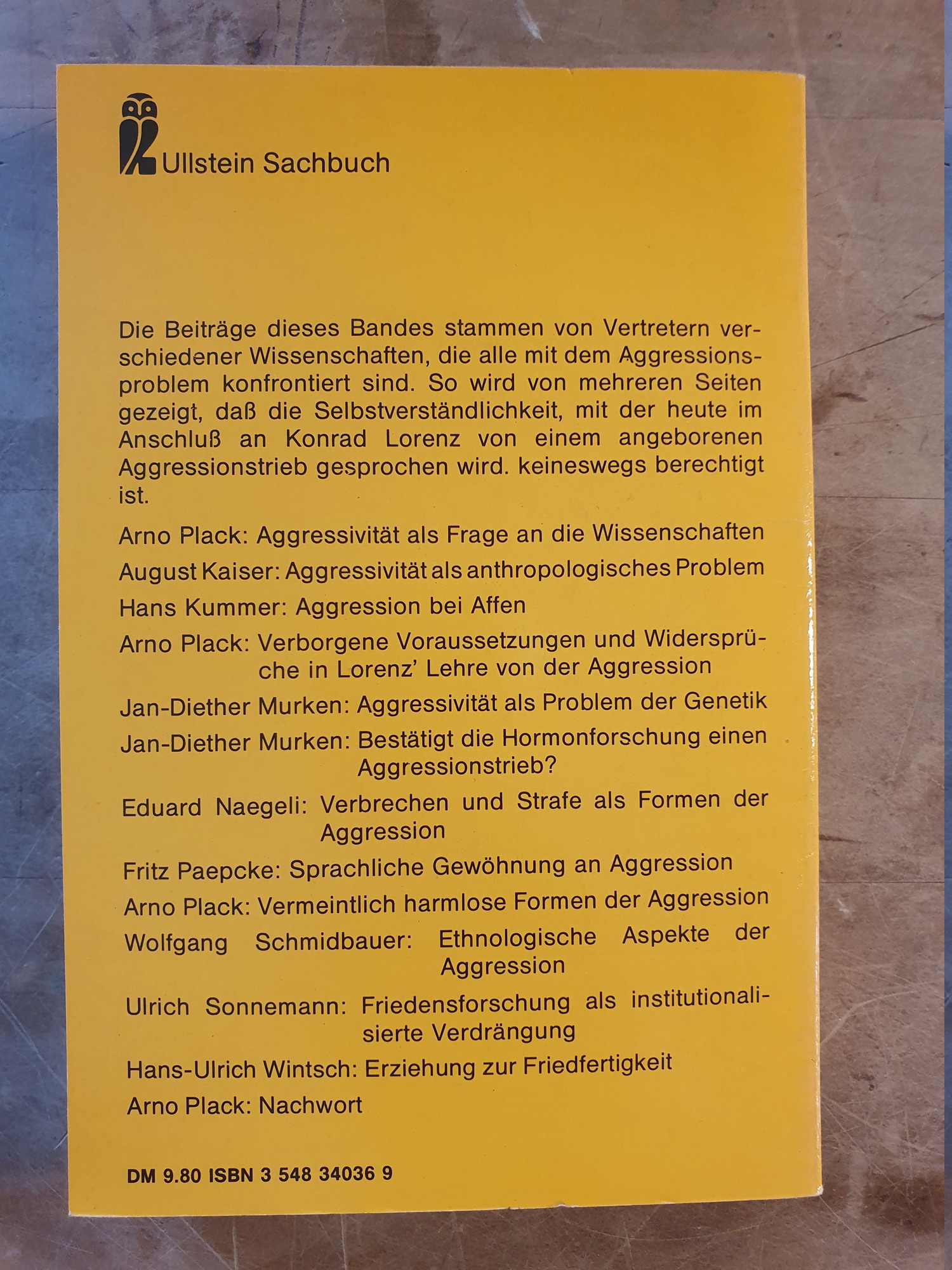 Ullstein Sachbuch

Die Beiträge dieses Bandes stammen von Vertretern verschiedener Wissenschaften, die alle mit dem Aggressionsproblem konfrontiert sind. So wird von mehreren Seiten gezeigt, daß die Selbstverständlichkeit, mit der heute im Anschluß an Konrad Lorenz von einem angeborenen Aggressionstrieb gesprochen wird. keineswegs berechtigt ist.

Arno Plack: Aggressivität als Frage an die Wissenschaften

August Kaiser: Aggressivität als anthropologisches Problem

Hans Kummer: Aggression bei Affen

Arno Plack: Verborgene Voraussetzungen und Widersprüche in Lorenz' Lehre von der Aggression

Jan-Diether Murken: Aggressivität als Problem der Genetik

Jan-Diether Murken: Bestätigt die Hormonforschung einen Aggressionstrieb?

Eduard Naegeli: Verbrechen und Strafe als Formen der Aggression

Fritz Paepcke: Sprachliche Gewöhnung an Aggression

Arno Plack: Vermeintlich harmlose Formen der Aggression

Wolfgang Schmidbauer: Ethnologische Aspekte der Aggression

Ulrich Sonnemann: Friedensforschung als institutionalisierte Verdrängung

Hans-Ulrich Wintsch: Erziehung zur Friedfertigkeit

Arno Plack: Nachwort

DM 9.80 ISBN 3 548 34036 9